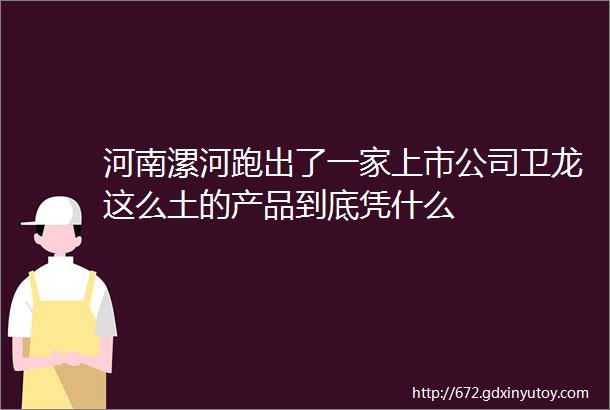 河南漯河跑出了一家上市公司卫龙这么土的产品到底凭什么

http://672.gdxinyutoy.com